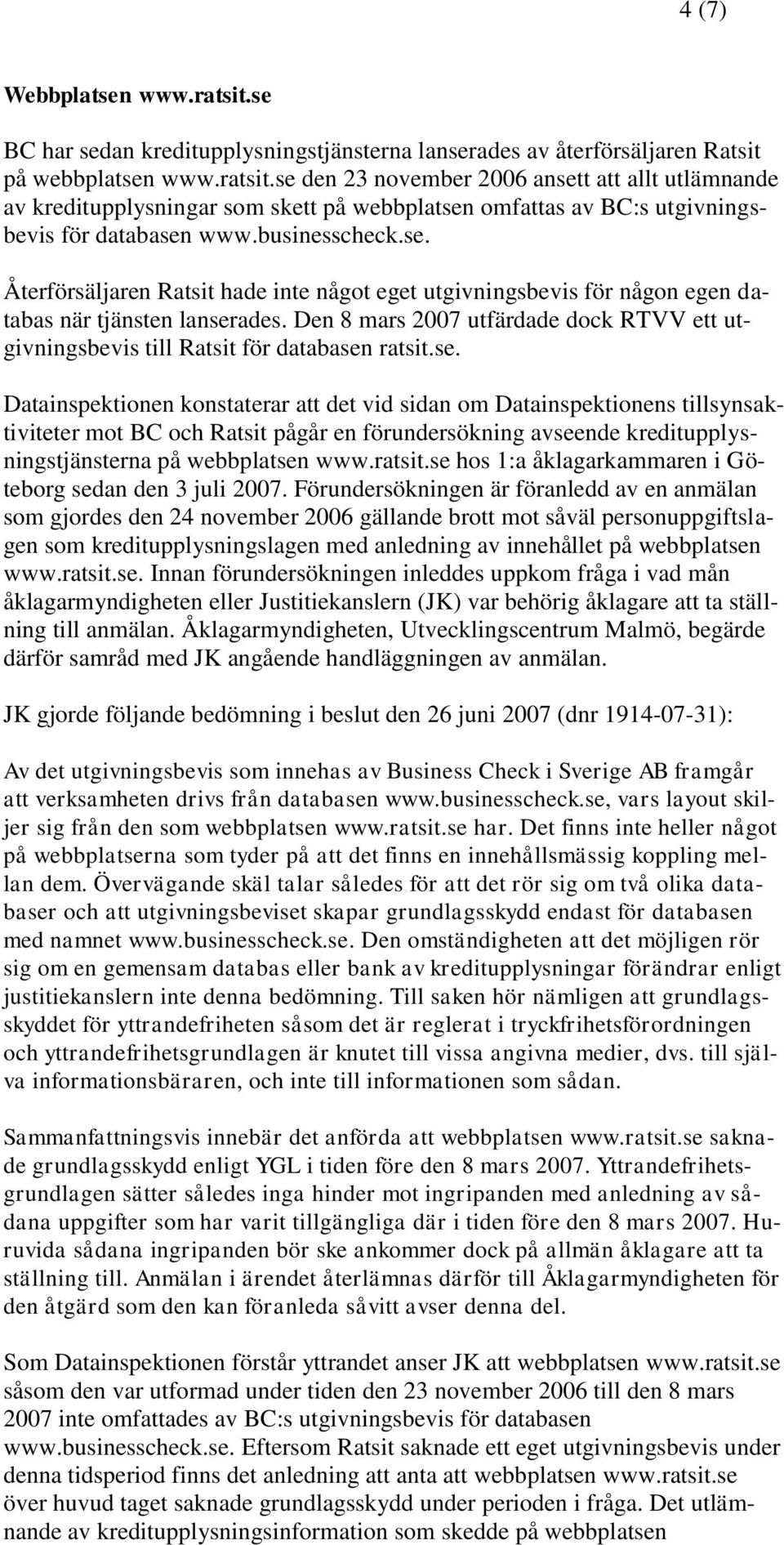 4 (7)

Webbplatsen www.ratsit.se

BC har sedan kreditupplysningstjänsterna lanserades av återförsäljaren Ratsit på webbplatsen www.ratsit.se den 23 november 2006 ansett att allt utlämnande av kreditupplysningar som skett på webbplatsen omfattas av BC:s utgivningsbevis för databasen www.businesscheck.se.

Återförsäljaren Ratsit hade inte något eget utgivningsbevis för någon egen databas när tjänsten lanserades. Den 8 mars 2007 utfärdade dock RTVV ett utgivningsbevis till Ratsit för databasen ratsit.se.

Datainspektionen konstaterar att det vid sidan om Datainspektionens tillsynsaktiviteter mot BC och Ratsit pågår en förundersökning avseende kreditupplysningstjänsterna på webbplatsen www.ratsit.se hos 1:a åklagarkammaren i Göteborg sedan den 3 juli 2007. Förundersökningen är föranledd av en anmälan som gjordes den 24 november 2006 gällande brott mot såväl personuppgiftslagen som kreditupplysningslagen med anledning av innehållet på webbplatsen www.ratsit.se. Innan förundersökningen inleddes uppkom fråga i vad mån åklagarmyndigheten eller Justitiekanslern (JK) var behörig åklagare att ta ställning till anmälan. Åklagarmyndigheten, Utvecklingscentrum Malmö, begärde därför samråd med JK angående handläggningen av anmälan.

JK gjorde följande bedömning i beslut den 26 juni 2007 (dnr 1914-07-31):

Av det utgivningsbevis som innehas av Business Check i Sverige AB framgår att verksamheten drivs från databasen www.businesscheck.se, vars layout skiljer sig från den som webbplatsen www.ratsit.se har. Det finns inte heller något på webbplatserna som tyder på att det finns en innehållsmässig koppling mellan dem. Övervägande skäl talar således för att det rör sig om två olika databaser och att utgivningsbeviset skapar grundlagsskydd endast för databasen med namnet www.businesscheck.se. Den omständigheten att det möjligen rör sig om en gemensam databas eller bank av kreditupplysningar förändrar enligt justitiekanslern inte denna bedömning. Till saken hör nämligen att grundlagsskyddet för yttrandefriheten såsom det är reglerat i tryckfrihetsförordningen och yttrandefrihetsgrundlagen är knutet till vissa angivna medier, dvs. till själva informationsbäraren, och inte till informationen som sådan.

Sammanfattningsvis innebär det anförda att webbplatsen www.ratsit.se saknade grundlagsskydd enligt YGL i tiden före den 8 mars 2007. Yttrandefrihetsgrundlagen sätter således inga hinder mot ingripanden med anledning av sådana uppgifter som har varit tillgängliga där i tiden före den 8 mars 2007. Huruvida sådana ingripanden bör ske ankommer dock på allmän åklagare att ta ställning till. Anmälan i ärendet återlämnas därför till Åklagarmyndigheten för den åtgärd som den kan föranleda såvitt avser denna del.

Som Datainspektionen förstår yttrandet anser JK att webbplatsen www.ratsit.se såsom den var utformad under tiden den 23 november 2006 till den 8 mars 2007 inte omfattades av BC:s utgivningsbevis för databasen www.businesscheck.se. Eftersom Ratsit saknade ett eget utgivningsbevis under denna tidsperiod finns det anledning att anta att webbplatsen www.ratsit.se över huvud taget saknade grundlagsskydd under perioden i fråga. Det utlämnande av kreditupplysningsinformation som skedde på webbplatsen